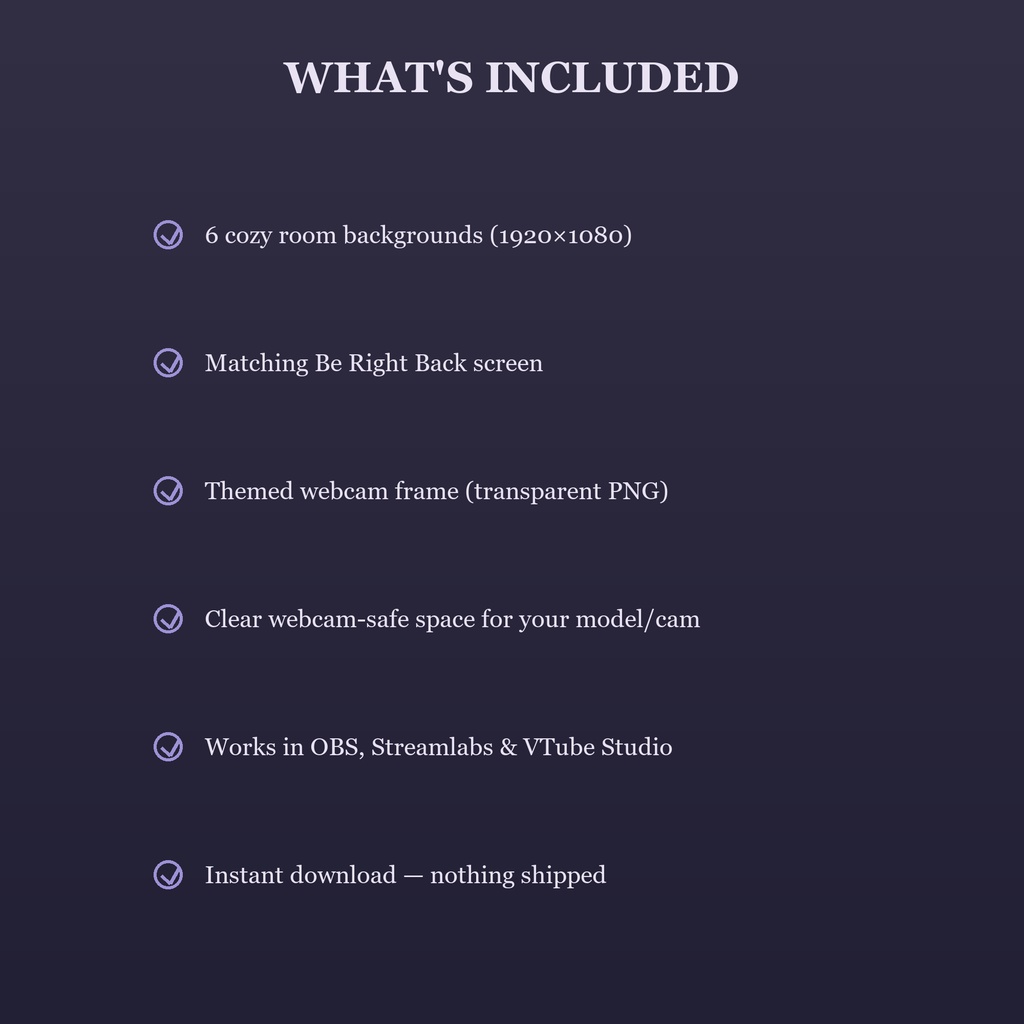 WHAT'S INCLUDED

6 cozy room backgrounds (1920×1080)

Matching Be Right Back screen

Themed webcam frame (transparent PNG)

Clear webcam-safe space for your model/cam

Works in OBS, Streamlabs & VTube Studio

Instant download — nothing shipped